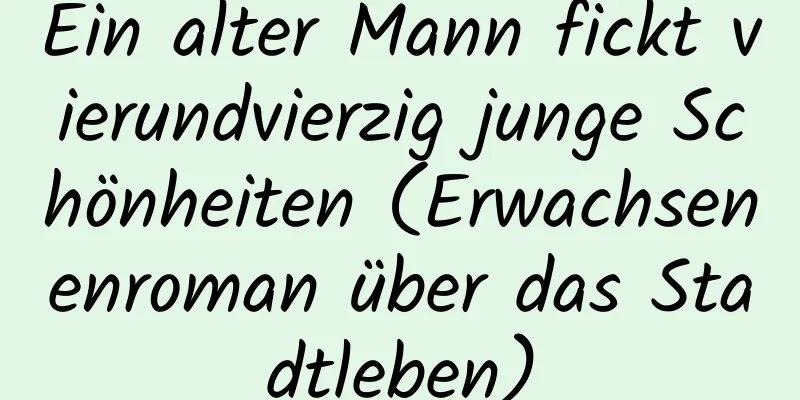 Ein alter Mann fickt vierundvierzig junge Schönheiten (Erwachsenenroman über das Stadtleben)